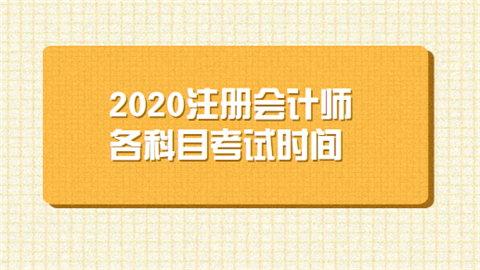 2020注册会计师
各科目考试时间